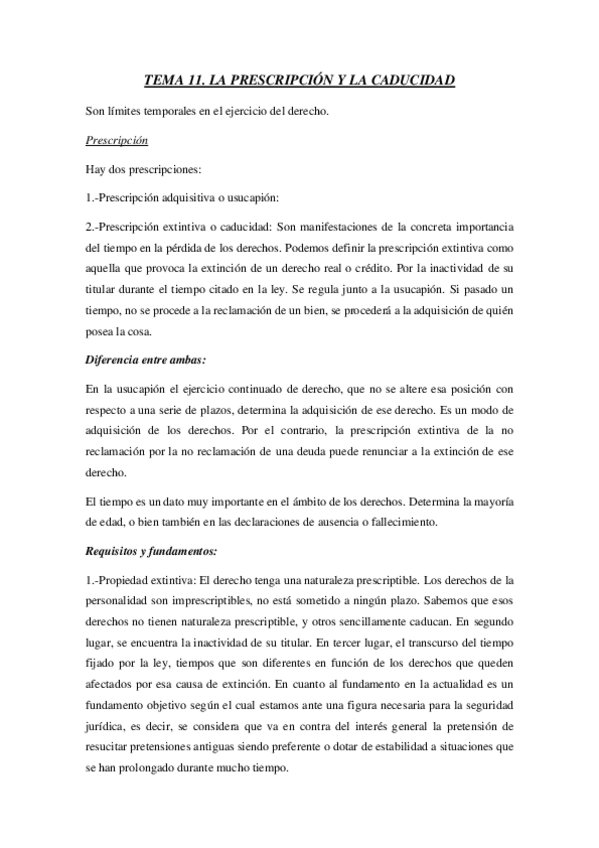 TEMA 11. LA PRESCRIPCIÓN Y LA CADUCIDAD

Son límites temporales en el ejercicio del derecho.

Prescripción

Hay dos prescripciones:

1.-Prescripción adquisitiva o usucapión:

2.-Prescripción extintiva o caducidad: Son manifestaciones de la concreta importancia del tiempo en la pérdida de los derechos. Podemos definir la prescripción extintiva como aquella que provoca la extinción de un derecho real o crédito. Por la inactividad de su titular durante el tiempo citado en la ley. Se regula junto a la usucapión. Si pasado un tiempo, no se procede a la reclamación de un bien, se procederá a la adquisición de quién posea la cosa.

Diferencia entre ambas:

En la usucapión el ejercicio continuado de derecho, que no se altere esa posición con respecto a una serie de plazos, determina la adquisición de ese derecho. Es un modo de adquisición de los derechos. Por el contrario, la prescripción extintiva de la no reclamación por la no reclamación de una deuda puede renunciar a la extinción de ese derecho.

El tiempo es un dato muy importante en el ámbito de los derechos. Determina la mayoría de edad, o bien también en las declaraciones de ausencia o fallecimiento.

Requisitos y fundamentos:

1.-Propiedad extintiva: El derecho tenga una naturaleza prescriptible. Los derechos de la personalidad son imprescriptibles, no está sometido a ningún plazo. Sabemos que esos derechos no tienen naturaleza prescriptible, y otros sencillamente caducan. En segundo lugar, se encuentra la inactividad de su titular. En tercer lugar, el transcurso del tiempo fijado por la ley, tiempos que son diferentes en función de los derechos que queden afectados por esa causa de extinción. En cuanto al fundamento en la actualidad es un fundamento objetivo según el cual estamos ante una figura necesaria para la seguridad jurídica, es decir, se considera que va en contra del interés general la pretensión de resucitar pretensiones antiguas siendo preferente o dotar de estabilidad a situaciones que se han prolongado durante mucho tiempo.